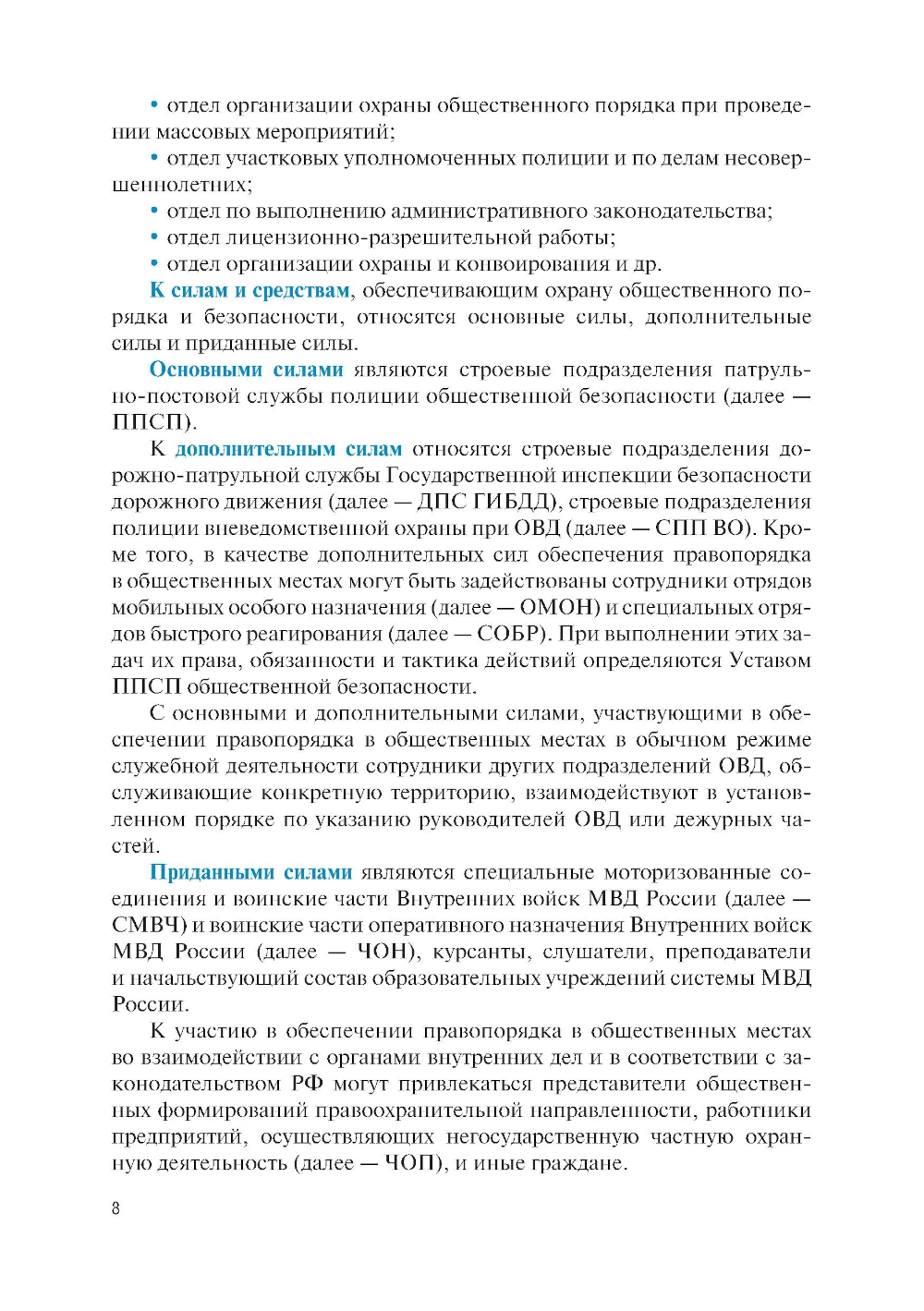 • отдел организации охраны общественного порядка при проведении массовых мероприятий;

• отдел участковых уполномоченных полиции и по делам несовершеннолетних;

• отдел по выполнению административного законодательства;

• отдел лицензионно-разрешительной работы;

• отдел организации охраны и конвоирования и др.

К силам и средствам, обеспечивающим охрану общественного порядка и безопасности, относятся основные силы, дополнительные силы и приданные силы.

Основными силами являются строевые подразделения патрульно-постовой службы полиции общественной безопасности (далее — ППСП).

К дополнительным силам относятся строевые подразделения дорожно-патрульной службы Государственной инспекции безопасности дорожного движения (далее — ДПС ГИБДД), строевые подразделения полиции вневедомственной охраны при ОВД (далее — СПП ВО). Кроме того, в качестве дополнительных сил обеспечения правопорядка в общественных местах могут быть задействованы сотрудники отрядов мобильных особого назначения (далее — ОМОН) и специальных отрядов быстрого реагирования (далее — СОБР). При выполнении этих задач их права, обязанности и тактика действий определяются Уставом ППСП общественной безопасности.

С основными и дополнительными силами, участвующими в обеспечении правопорядка в общественных местах в обычном режиме служебной деятельности сотрудники других подразделений ОВД, обслуживающие конкретную территорию, взаимодействуют в установленном порядке по указанию руководителей ОВД или дежурных частей.

Приданными силами являются специальные моторизованные соединения и воинские части Внутренних войск МВД России (далее — СМВЧ) и воинские части оперативного назначения Внутренних войск МВД России (далее — ЧОН), курсанты, слушатели, преподаватели и начальствующий состав образовательных учреждений системы МВД России.

К участию в обеспечении правопорядка в общественных местах во взаимодействии с органами внутренних дел и в соответствии с законодательством РФ могут привлекаться представители общественных формирований правоохранительной направленности, работники предприятий, осуществляющих негосударственную частную охранную деятельность (далее — ЧОП), и иные граждане.

8